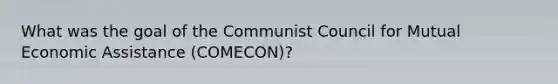 What was the goal of the Communist Council for Mutual Economic Assistance (COMECON)?